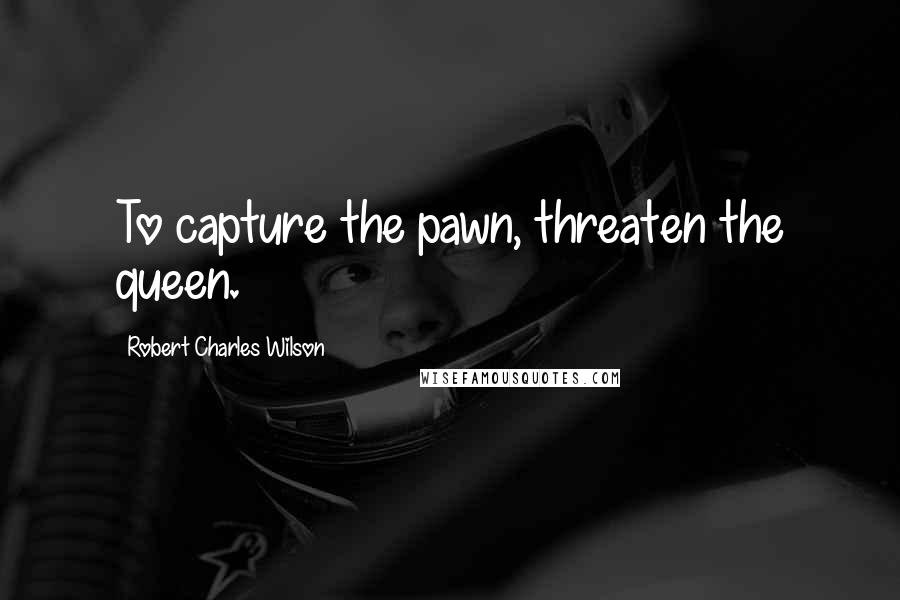 To capture the pawn, threaten the queen.

Robert Charles Wilson

WISEFAMOUSQUOTES.COM